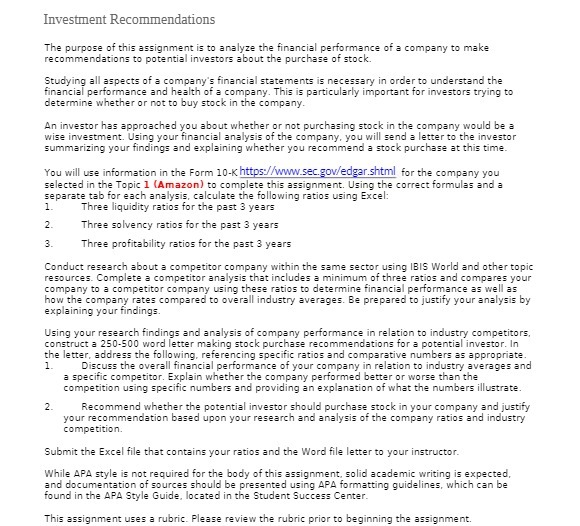 Investment Recommendations

The purpose of this assignment is to analyze the financial performance of a company to make recommendations to potential investors about the purchase of stock.

Studying all aspects of a company's financial statements is necessary in order to understand the financial performance and health of a company. This is particularly important for investors trying to determine whether or not to buy stock in the company.

An investor has approached you about whether or not purchasing stock in the company would be a wise investment. Using your financial analysis of the company, you will send a letter to the investor summarizing your findings and explaining whether you recommend a stock purchase at this time.

You will use information in the Form 10-K https://www.sec.gov/edgar.shtml for the company you selected in the Topic 1 (Amazon) to complete this assignment. Using the correct formulas and a separate tab for each analysis, calculate the following ratios using Excel:
1. Three liquidity ratios for the past 3 years
2. Three solvency ratios for the past 3 years
3. Three profitability ratios for the past 3 years

Conduct research about a competitor company within the same sector using IBIS World and other topic resources. Complete a competitor analysis that includes a minimum of three ratios and compares your company to a competitor company using these ratios to determine financial performance as well as how the company rates compared to overall industry averages. Be prepared to justify your analysis by explaining your findings.

Using your research findings and analysis of company performance in relation to industry competitors, construct a 250-500 word letter making stock purchase recommendations for a potential investor. In the letter, address the following, referencing specific ratios and comparative numbers as appropriate.
1. Discuss the overall financial performance of your company in relation to industry averages and a specific competitor. Explain whether the company performed better or worse than the competition using specific numbers and providing an explanation of what the numbers illustrate.
2. Recommend whether the potential investor should purchase stock in your company and justify your recommendation based upon your research and analysis of the company ratios and industry competition.

Submit the Excel file that contains your ratios and the Word file letter to your instructor.

While APA style is not required for the body of this assignment, solid academic writing is expected, and documentation of sources should be presented using APA formatting guidelines, which can be found in the APA Style Guide, located in the Student Success Center.

This assignment uses a rubric. Please review the rubric prior to beginning the assignment.